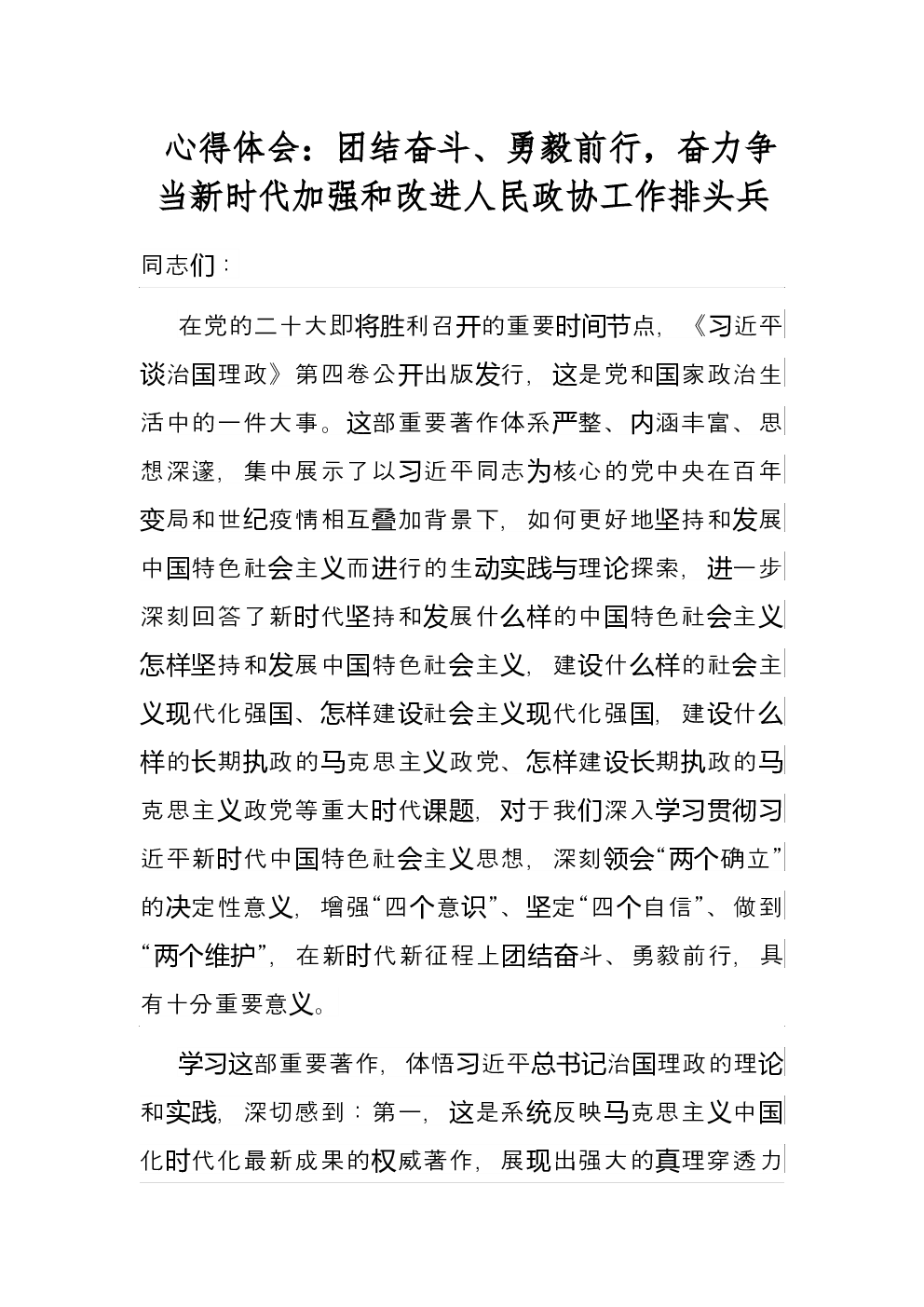 心得体会：团结奋斗、勇毅前行，奋力争当新时代加强和改进人民政协工作排头兵

同志们：

在党的二十大即将胜利召开的重要时间节点，《习近平谈治国理政》第四卷公开出版发行，这是党和国家政治生活中的一件大事。这部重要著作体系严整、内涵丰富、思想深邃，集中展示了以习近平同志为核心的党中央在百年变局和世纪疫情相互叠加背景下，如何更好地坚持和发展中国特色社会主义而进行的生动实践与理论探索，进一步深刻回答了新时代坚持和发展什么样的中国特色社会主义怎样坚持和发展中国特色社会主义，建设什么样的社会主义现代化强国、怎样建设社会主义现代化强国，建设什么样的长期执政的马克思主义政党、怎样建设长期执政的马克思主义政党等重大时代课题，对于我们深入学习贯彻习近平新时代中国特色社会主义思想，深刻领会“两个确立”的决定性意义，增强“四个意识”、坚定“四个自信”、做到“两个维护”，在新时代新征程上团结奋斗、勇毅前行，具有十分重要意义。

学习这部重要著作，体悟习近平总书记治国理政的理论和实践，深切感到：第一，这是系统反映马克思主义中国化时代化最新成果的权威著作，展现出强大的真理穿透力